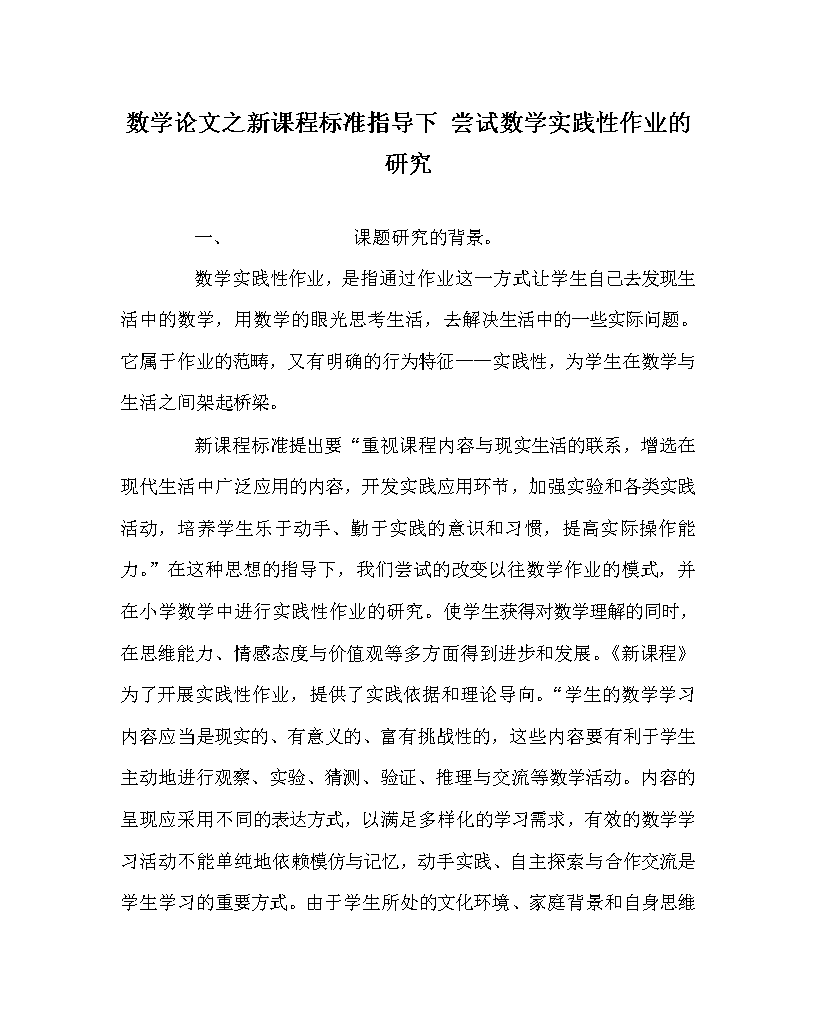 数学论文之新课程标准指导下 尝试数学实践性作业的研究

一、 课题研究的背景。

数学实践性作业，是指通过作业这一方式让学生自己去发现生活中的数学，用数学的眼光思考生活，去解决生活中的一些实际问题。它属于作业的范畴，又有明确的行为特征——实践性，为学生在数学与生活之间架起桥梁。

新课程标准提出要“重视课程内容与现实生活的联系，增选在现代生活中广泛应用的内容，开发实践应用环节，加强实验和各类实践活动，培养学生乐于动手、勤于实践的意识和习惯，提高实际操作能力。”在这种思想的指导下，我们尝试的改变以往数学作业的模式，并在小学数学中进行实践性作业的研究。使学生获得对数学理解的同时，在思维能力、情感态度与价值观等多方面得到进步和发展。《新课程》为了开展实践性作业，提供了实践依据和理论导向。“学生的数学学习内容应当是现实的、有意义的、富有挑战性的，这些内容要有利于学生主动地进行观察、实验、猜测、验证、推理与交流等数学活动。内容的呈现应采用不同的表达方式，以满足多样化的学习需求，有效的数学学习活动不能单纯地依赖模仿与记忆，动手实践、自主探索与合作交流是学生学习的重要方式。由于学生所处的文化环境、家庭背景和自身思维